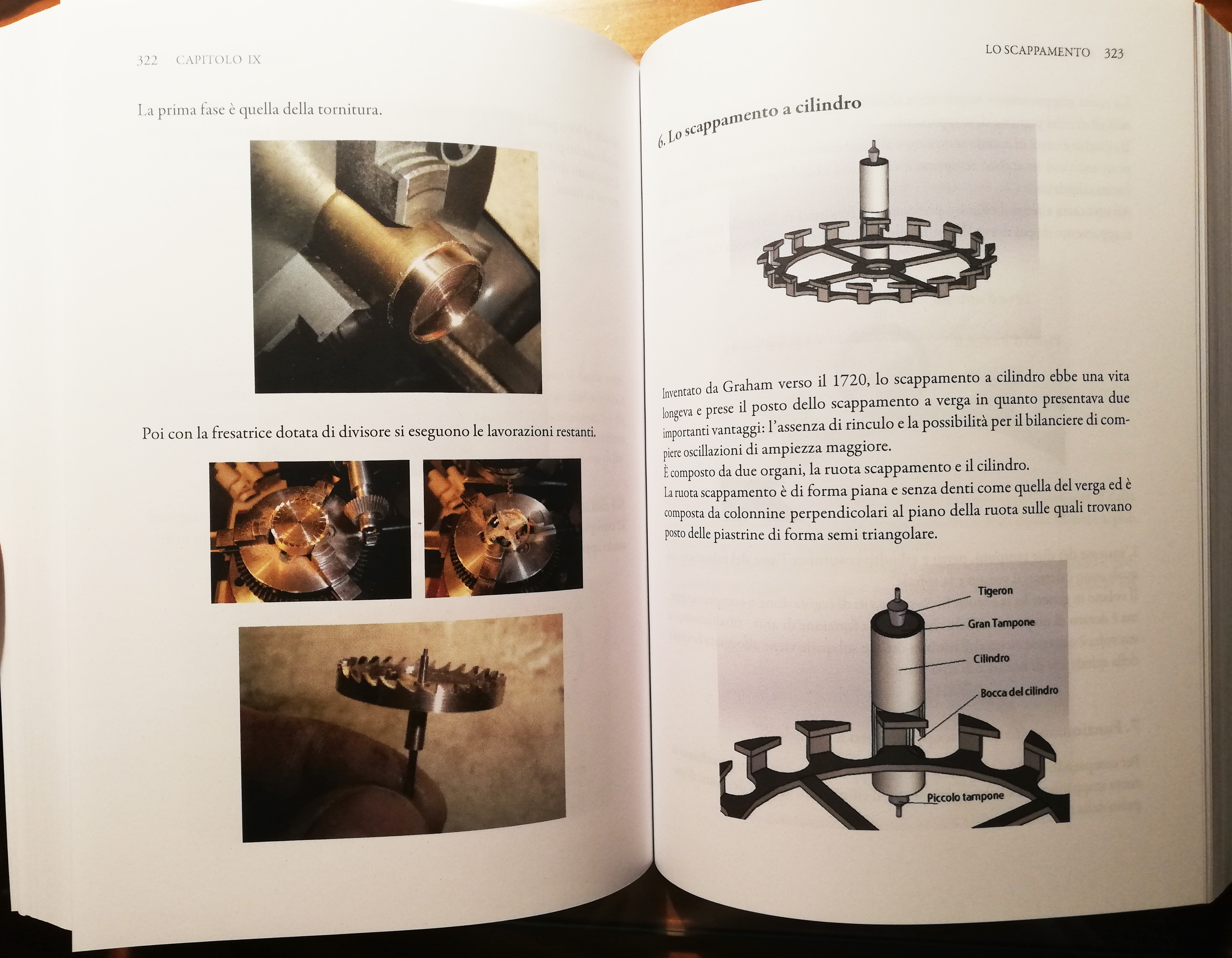 322 CAPITOLO IX

La prima fase è quella della tornitura.

Poi con la fresatrice dotata di divisore si eseguono le lavorazioni restanti.

LO SCAPPAMENTO 323

6. Lo scappamento a cilindro

Inventato da Graham verso il 1720, lo scappamento a cilindro ebbe una vita longeva e prese il posto dello scappamento a verga in quanto presentava due importanti vantaggi: l'assenza di rinculo e la possibilità per il bilanciere di compiere oscillazioni di ampiezza maggiore.
È composto da due organi, la ruota scappamento e il cilindro.
La ruota scappamento è di forma piana e senza denti come quella del verga ed è composta da colonnine perpendicolari al piano della ruota sulle quali trovano posto delle piastrine di forma semi triangolare.

Tigeron
Gran Tampone
Cilindro
Bocca del cilindro
Piccolo tampone